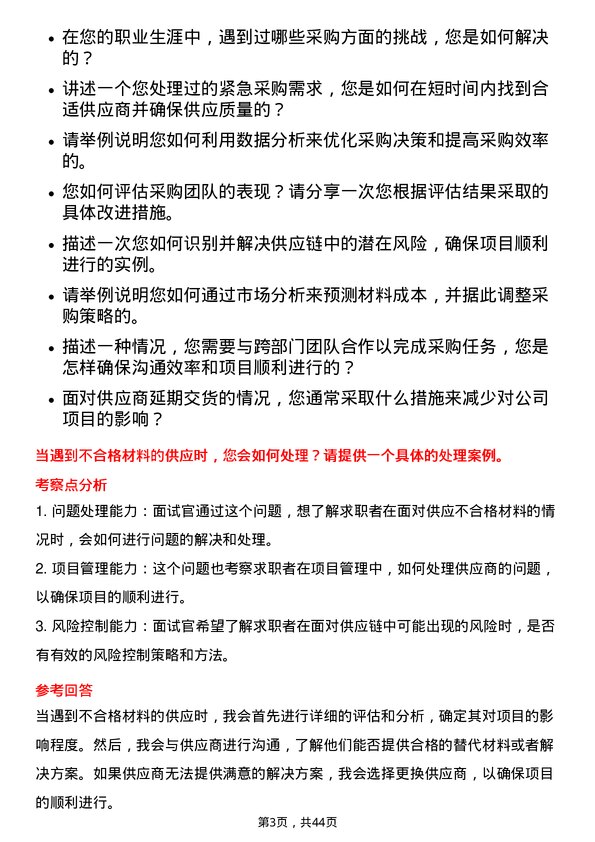 • 在您的职业生涯中，遇到过哪些采购方面的挑战，您是如何解决的？

• 讲述一个您处理过的紧急采购需求，您是如何在短时间内找到合适供应商并确保供应质量的？

• 请举例说明您如何利用数据分析来优化采购决策和提高采购效率的。

• 您如何评估采购团队的表现？请分享一次您根据评估结果采取的具体改进措施。

• 描述一次您如何识别并解决供应链中的潜在风险，确保项目顺利进行的实例。

• 请举例说明您如何通过市场分析来预测材料成本，并据此调整采购策略的。

• 描述一种情况，您需要与跨部门团队合作以完成采购任务，您是怎样确保沟通效率和项目顺利进行的？

• 面对供应商延期交货的情况，您通常采取什么措施来减少对公司项目的影响？

当遇到不合格材料的供应时，您会如何处理？请提供一个具体的处理案例。

考察点分析

1. 问题处理能力：面试官通过这个问题，想了解求职者在面对供应不合格材料的情况时，会如何进行问题的解决和处理。

2. 项目管理能力：这个问题也考察求职者在项目管理中，如何处理供应商的问题，以确保项目的顺利进行。

3. 风险控制能力：面试官希望了解求职者在面对供应链中可能出现的风险时，是否有有效的风险控制策略和方法。

参考回答

当遇到不合格材料的供应时，我会首先进行详细的评估和分析，确定其对项目的影响程度。然后，我会与供应商进行沟通，了解他们能否提供合格的替代材料或者解决方案。如果供应商无法提供满意的解决方案，我会选择更换供应商，以确保项目的顺利进行。

第3页，共44页